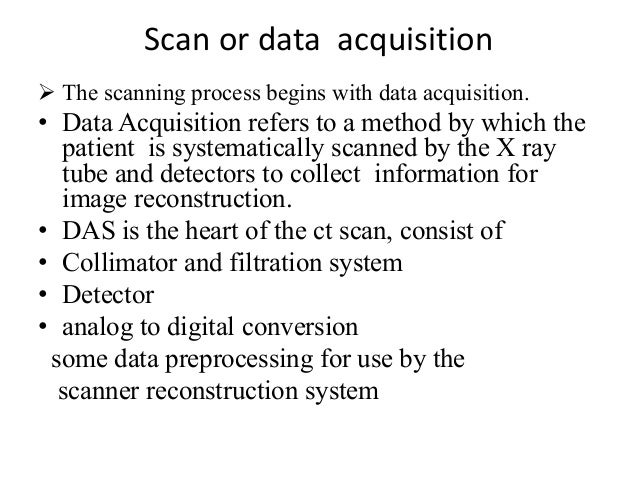 Scan or data acquisition

➢ The scanning process begins with data acquisition.

• Data Acquisition refers to a method by which the patient is systematically scanned by the X ray tube and detectors to collect information for image reconstruction.
• DAS is the heart of the ct scan, consist of
• Collimator and filtration system
• Detector
• analog to digital conversion
some data preprocessing for use by the scanner reconstruction system